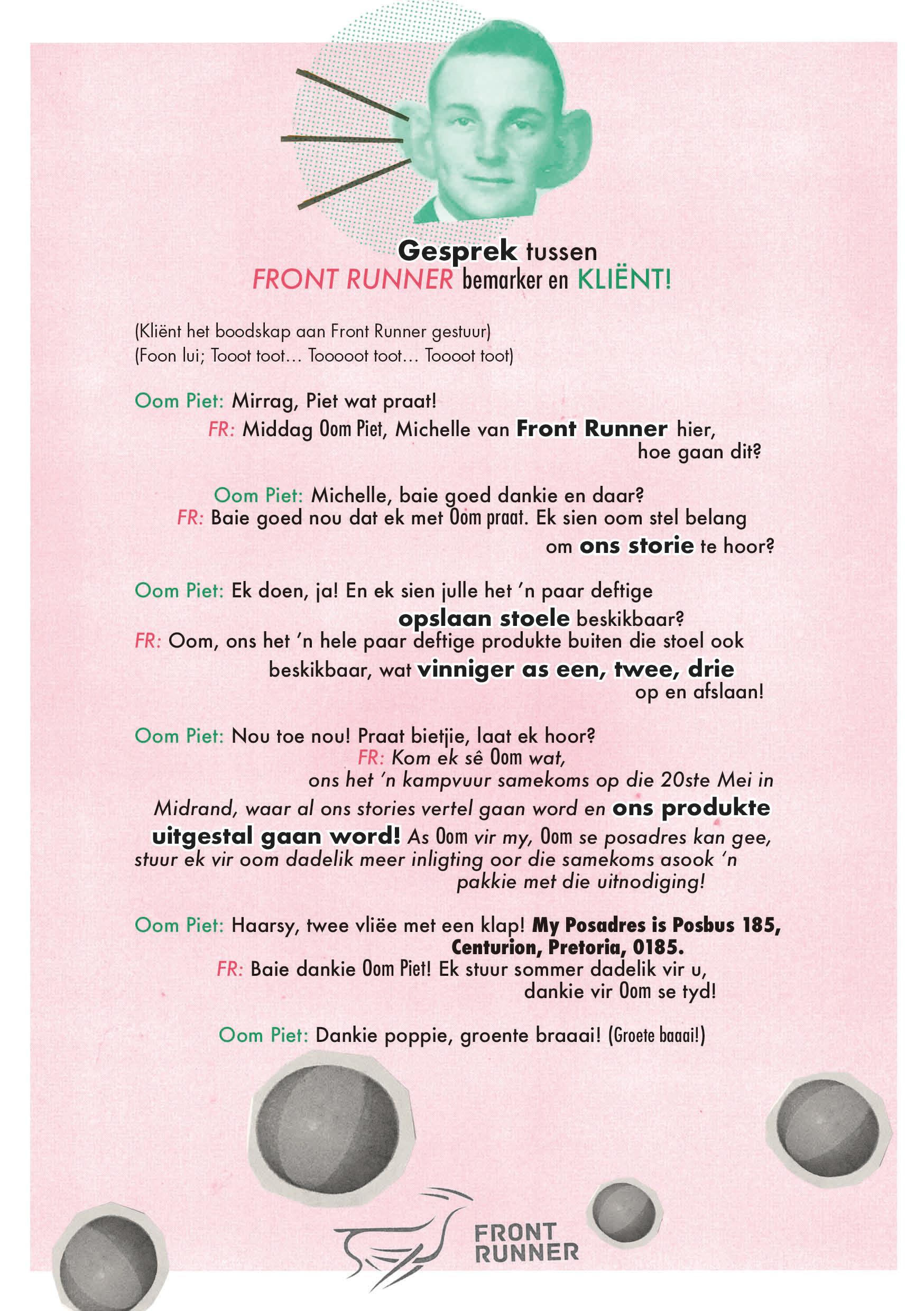 Gesprek tussen
FRONT RUNNER bemarker en KLIËNT!

(Kliënt het boodskap aan Front Runner gestuur)
(Foon lui; Tooot toot… Tooooot toot… Toooot toot)

Oom Piet: Mirrag, Piet wat praat!
FR: Middag Oom Piet, Michelle van Front Runner hier, hoe gaan dit?

Oom Piet: Michelle, baie goed dankie en daar?
FR: Baie goed nou dat ek met Oom praat. Ek sien oom stel belang om ons storie te hoor?

Oom Piet: Ek doen, ja! En ek sien julle het 'n paar deftige opslaan stoele beskikbaar?
FR: Oom, ons het 'n hele paar deftige produkte buiten die stoel ook beskikbaar, wat vinniger as een, twee, drie op en afslaan!

Oom Piet: Nou toe nou! Praat bietjie, laat ek hoor?
FR: Kom ek sê Oom wat, ons het 'n kampvuur samekoms op die 20ste Mei in Midrand, waar al ons stories vertel gaan word en ons produkte uitgestal gaan word! As Oom vir my, Oom se posadres kan gee, stuur ek vir oom dadelik meer inligting oor die samekoms asook 'n pakkie met die uitnodiging!

Oom Piet: Haarsy, twee vliëe met een klap! My Posadres is Posbus 185, Centurion, Pretoria, 0185.
FR: Baie dankie Oom Piet! Ek stuur sommer dadelik vir u, dankie vir Oom se tyd!

Oom Piet: Dankie poppie, groente braaai! (Groete baaai!)

FRONT RUNNER